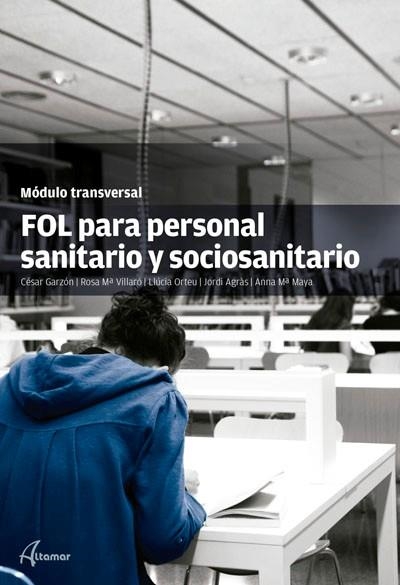 Módulo transversal

FOL para personal sanitario y sociosanitario

César Garzón | Rosa Mª Villaró | Llúcia Orteu | Jordi Agràs | Anna Mª Maya

Altamar